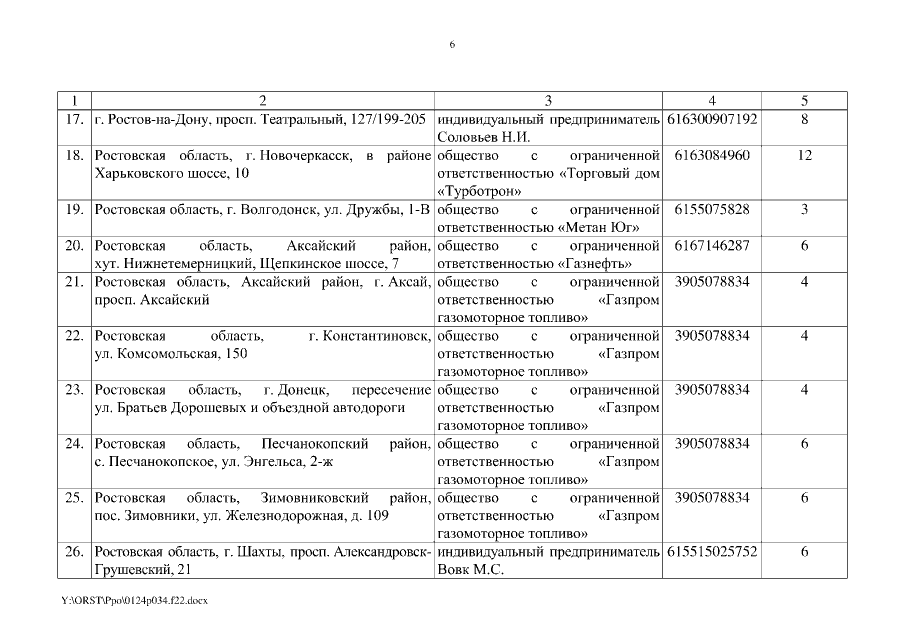 6

| 1 | 2 | 3 | 4 | 5 |
|---|---|---|---|---|
| 17. | г. Ростов-на-Дону, просп. Театральный, 127/199-205 | индивидуальный предприниматель Соловьев Н.И. | 616300907192 | 8 |
| 18. | Ростовская область, г. Новочеркасск, в районе Харьковского шоссе, 10 | общество с ограниченной ответственностью «Торговый дом «Турботрон» | 6163084960 | 12 |
| 19. | Ростовская область, г. Волгодонск, ул. Дружбы, 1-В | общество с ограниченной ответственностью «Метан Юг» | 6155075828 | 3 |
| 20. | Ростовская область, Аксайский район, хут. Нижнетемерницкий, Щепкинское шоссе, 7 | общество с ограниченной ответственностью «Газнефть» | 6167146287 | 6 |
| 21. | Ростовская область, Аксайский район, г. Аксай, просп. Аксайский | общество с ограниченной ответственностью «Газпром газомоторное топливо» | 3905078834 | 4 |
| 22. | Ростовская область, г. Константиновск, ул. Комсомольская, 150 | общество с ограниченной ответственностью «Газпром газомоторное топливо» | 3905078834 | 4 |
| 23. | Ростовская область, г. Донецк, пересечение ул. Братьев Дорошевых и объездной автодороги | общество с ограниченной ответственностью «Газпром газомоторное топливо» | 3905078834 | 4 |
| 24. | Ростовская область, Песчанокопский район, с. Песчанокопское, ул. Энгельса, 2-ж | общество с ограниченной ответственностью «Газпром газомоторное топливо» | 3905078834 | 6 |
| 25. | Ростовская область, Зимовниковский район, пос. Зимовники, ул. Железнодорожная, д. 109 | общество с ограниченной ответственностью «Газпром газомоторное топливо» | 3905078834 | 6 |
| 26. | Ростовская область, г. Шахты, просп. Александровск-Грушевский, 21 | индивидуальный предприниматель Вовк М.С. | 615515025752 | 6 |

Y:\ORST\Ppo\0124p034.f22.docx